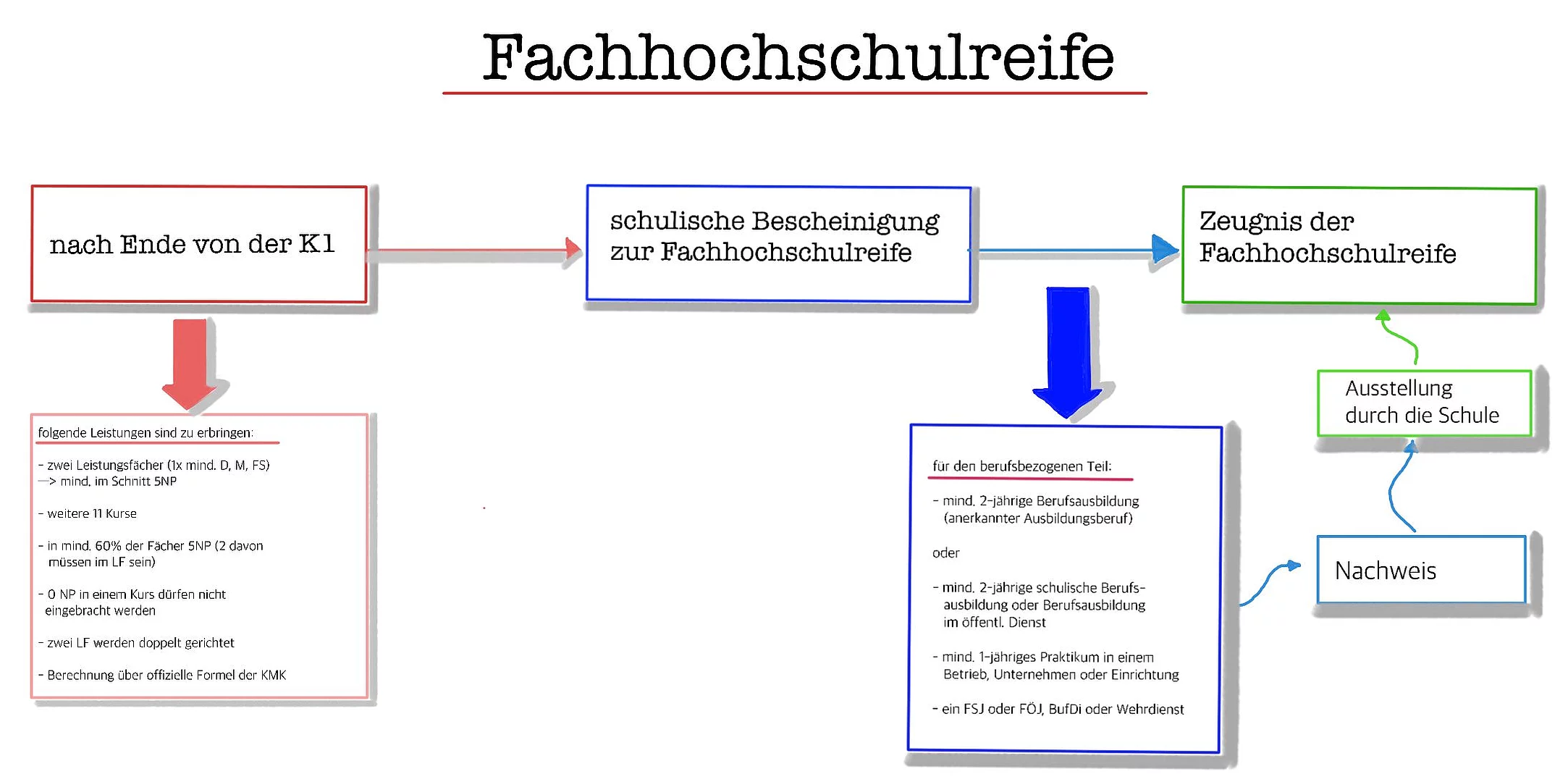 Fachhochschulreife

nach Ende von der K1

schulische Bescheinigung zur Fachhochschulreife

Zeugnis der Fachhochschulreife

folgende Leistungen sind zu erbringen:

- zwei Leistungsfächer (1x mind. D, M, FS)
—> mind. im Schnitt 5NP

- weitere 11 Kurse

- in mind. 60% der Fächer 5NP (2 davon müssen im LF sein)

- 0 NP in einem Kurs dürfen nicht eingebracht werden

- zwei LF werden doppelt gerichtet

- Berechnung über offizielle Formel der KMK

für den berufsbezogenen Teil:

- mind. 2-jährige Berufsausbildung (anerkannter Ausbildungsberuf)

oder

- mind. 2-jährige schulische Berufsausbildung oder Berufsausbildung im öffentl. Dienst

- mind. 1-jähriges Praktikum in einem Betrieb, Unternehmen oder Einrichtung

- ein FSJ oder FÖJ, BufDi oder Wehrdienst

Ausstellung durch die Schule

Nachweis